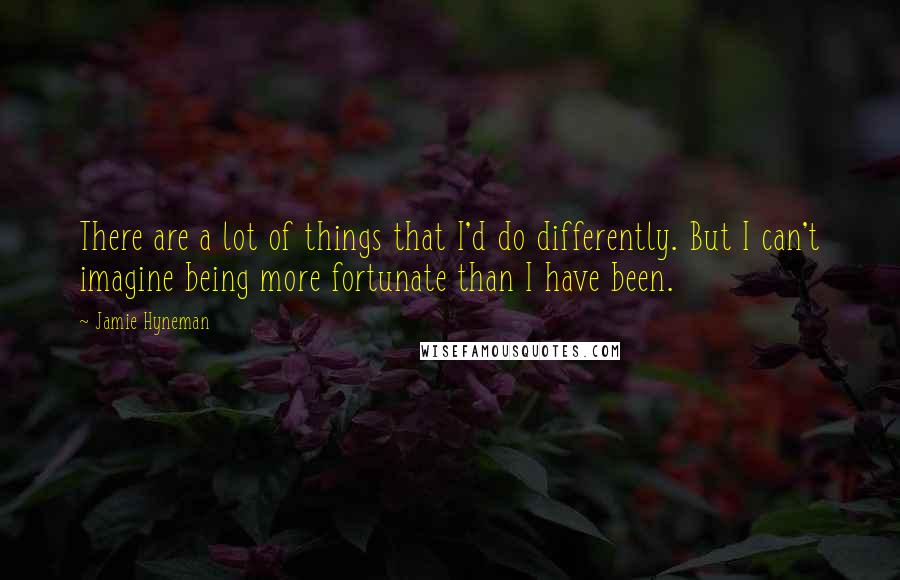 There are a lot of things that I'd do differently. But I can't imagine being more fortunate than I have been.

~ Jamie Hyneman

WISEFAMOUSQUOTES.COM